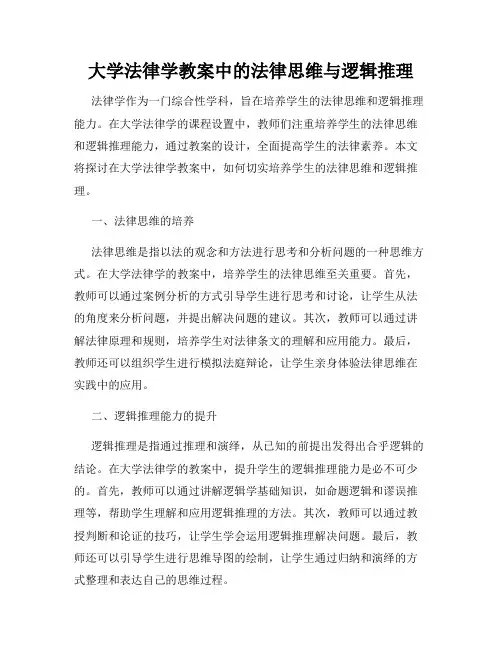 大学法律学教案中的法律思维与逻辑推理

法律学作为一门综合性学科，旨在培养学生的法律思维和逻辑推理能力。在大学法律学的课程设置中，教师们注重培养学生的法律思维和逻辑推理能力，通过教案的设计，全面提高学生的法律素养。本文将探讨在大学法律学教案中，如何切实培养学生的法律思维和逻辑推理。

一、法律思维的培养

法律思维是指以法的观念和方法进行思考和分析问题的一种思维方式。在大学法律学的教案中，培养学生的法律思维至关重要。首先，教师可以通过案例分析的方式引导学生进行思考和讨论，让学生从法的角度来分析问题，并提出解决问题的建议。其次，教师可以通过讲解法律原理和规则，培养学生对法律条文的理解和应用能力。最后，教师还可以组织学生进行模拟法庭辩论，让学生亲身体验法律思维在实践中的应用。

二、逻辑推理能力的提升

逻辑推理是指通过推理和演绎，从已知的前提出发得出合乎逻辑的结论。在大学法律学的教案中，提升学生的逻辑推理能力是必不可少的。首先，教师可以通过讲解逻辑学基础知识，如命题逻辑和谬误推理等，帮助学生理解和应用逻辑推理的方法。其次，教师可以通过教授判断和论证的技巧，让学生学会运用逻辑推理解决问题。最后，教师还可以引导学生进行思维导图的绘制，让学生通过归纳和演绎的方式整理和表达自己的思维过程。